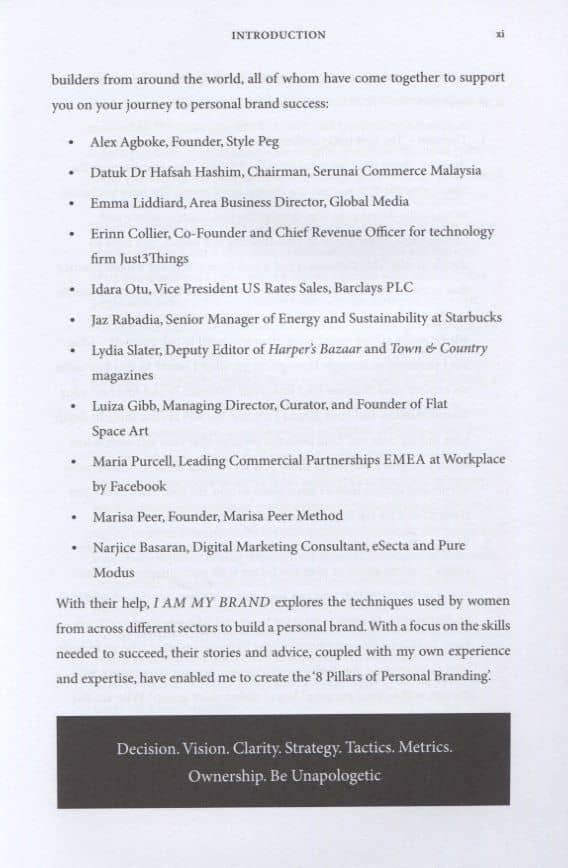 INTRODUCTION xi

builders from around the world, all of whom have come together to support you on your journey to personal brand success:

• Alex Agboke, Founder, Style Peg
• Datuk Dr Hafsah Hashim, Chairman, Serunai Commerce Malaysia
• Emma Liddiard, Area Business Director, Global Media
• Erinn Collier, Co-Founder and Chief Revenue Officer for technology firm Just3Things
• Idara Otu, Vice President US Rates Sales, Barclays PLC
• Jaz Rabadia, Senior Manager of Energy and Sustainability at Starbucks
• Lydia Slater, Deputy Editor of Harper's Bazaar and Town & Country magazines
• Luiza Gibb, Managing Director, Curator, and Founder of Flat Space Art
• Maria Purcell, Leading Commercial Partnerships EMEA at Workplace by Facebook
• Marisa Peer, Founder, Marisa Peer Method
• Narjice Basaran, Digital Marketing Consultant, eSecta and Pure Modus

With their help, I AM MY BRAND explores the techniques used by women from across different sectors to build a personal brand. With a focus on the skills needed to succeed, their stories and advice, coupled with my own experience and expertise, have enabled me to create the '8 Pillars of Personal Branding'.

Decision. Vision. Clarity. Strategy. Tactics. Metrics. Ownership. Be Unapologetic